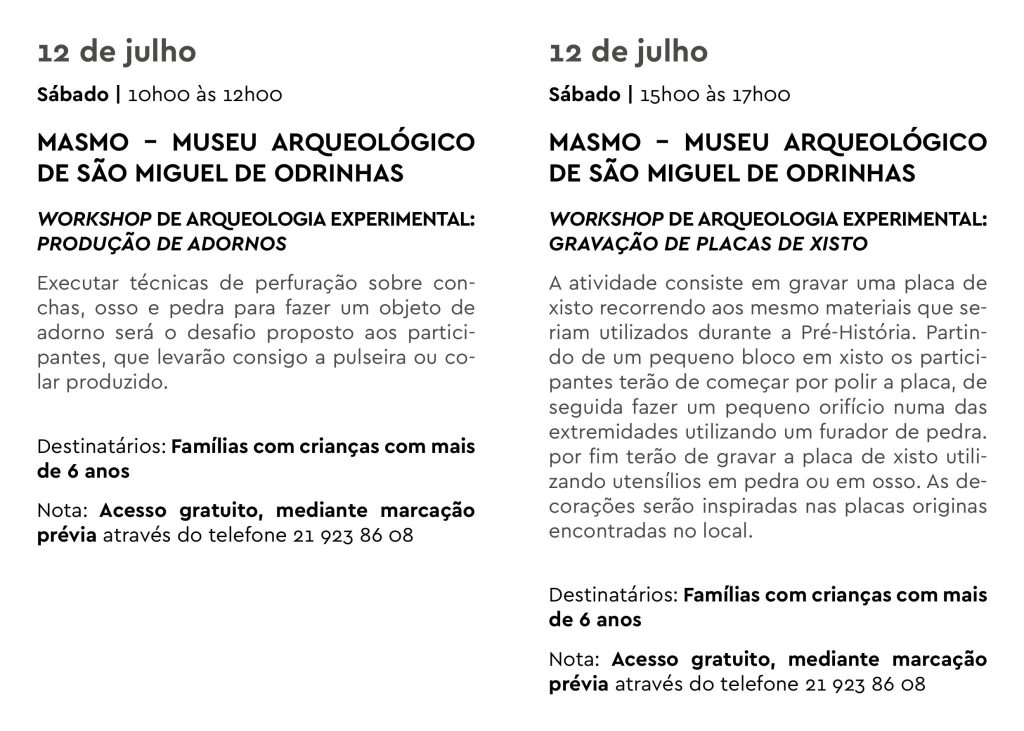 12 de julho

Sábado | 10h00 às 12h00

MASMO – MUSEU ARQUEOLÓGICO DE SÃO MIGUEL DE ODRINHAS

WORKSHOP DE ARQUEOLOGIA EXPERIMENTAL: PRODUÇÃO DE ADORNOS

Executar técnicas de perfuração sobre conchas, osso e pedra para fazer um objeto de adorno será o desafio proposto aos participantes, que levarão consigo a pulseira ou colar produzido.

Destinatários: Famílias com crianças com mais de 6 anos

Nota: Acesso gratuito, mediante marcação prévia através do telefone 21 923 86 08

12 de julho

Sábado | 15h00 às 17h00

MASMO – MUSEU ARQUEOLÓGICO DE SÃO MIGUEL DE ODRINHAS

WORKSHOP DE ARQUEOLOGIA EXPERIMENTAL: GRAVAÇÃO DE PLACAS DE XISTO

A atividade consiste em gravar uma placa de xisto recorrendo aos mesmo materiais que seriam utilizados durante a Pré-História. Partindo de um pequeno bloco em xisto os participantes terão de começar por polir a placa, de seguida fazer um pequeno orifício numa das extremidades utilizando um furador de pedra. por fim terão de gravar a placa de xisto utilizando utensílios em pedra ou em osso. As decorações serão inspiradas nas placas originas encontradas no local.

Destinatários: Famílias com crianças com mais de 6 anos

Nota: Acesso gratuito, mediante marcação prévia através do telefone 21 923 86 08